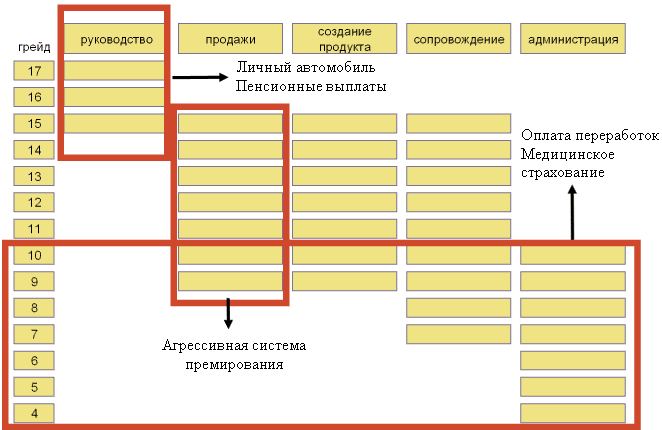 грейд

руководство

продажи

создание продукта

сопровождение

администрация

17

16

15

14

13

12

11

10

9

8

7

6

5

4

Личный автомобиль
Пенсионные выплаты

Оплата переработок
Медицинское
страхование

Агрессивная система
премирования